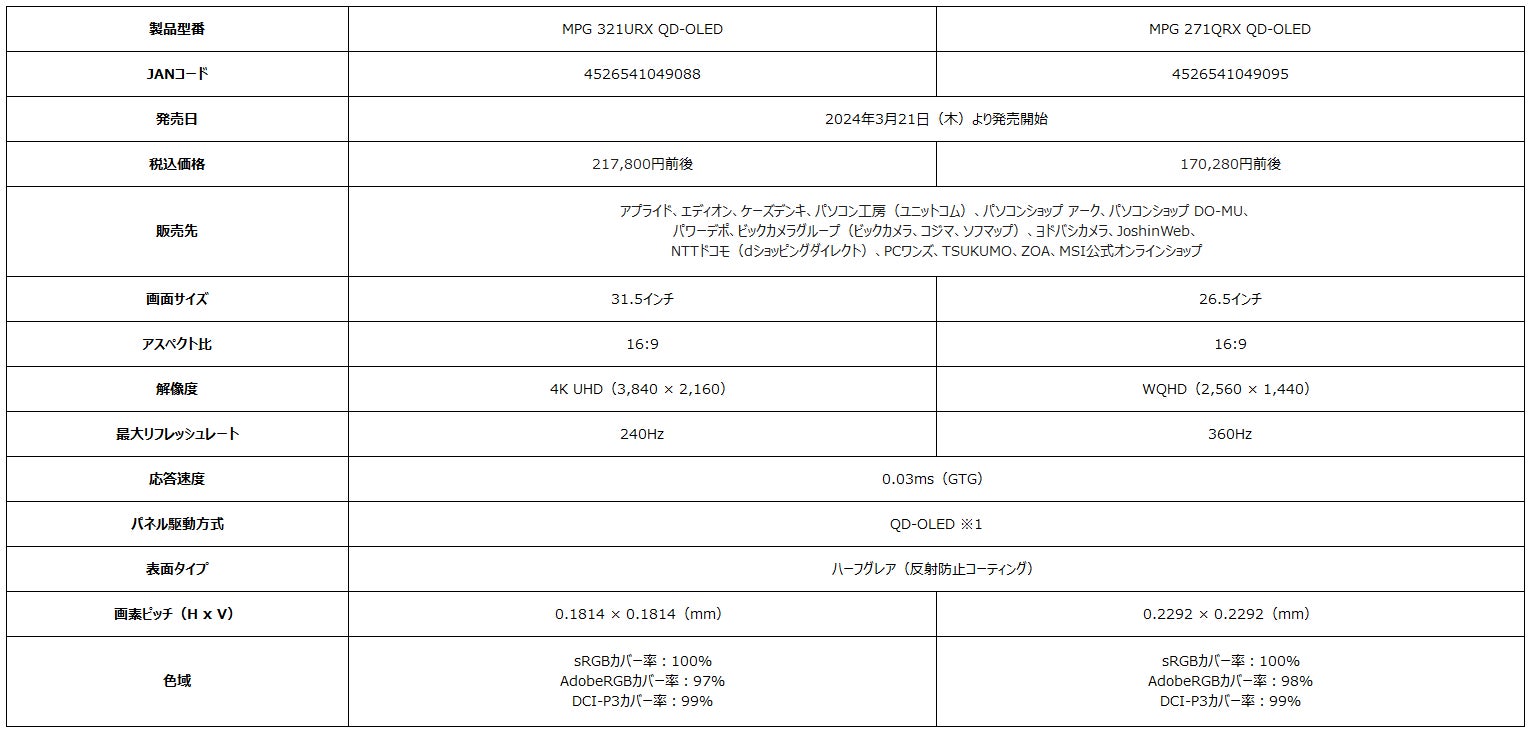 | 製品型番 | MPG 321URX QD-OLED | MPG 271QRX QD-OLED |
|---|---|---|
| JANコード | 4526541049088 | 4526541049095 |
| 発売日 | 2024年3月21日（木）より発売開始 | |
| 税込価格 | 217,800円前後 | 170,280円前後 |
| 販売先 | アプライド、エディオン、ケーズデンキ、パソコン工房（ユニットコム）、パソコンショップ アーク、パソコンショップ DO-MU、パワーデポ、ビックカメラグループ（ビックカメラ、コジマ、ソフマップ）、ヨドバシカメラ、JoshinWeb、NTTドコモ（dショッピングダイレクト）、PCワンズ、TSUKUMO、ZOA、MSI公式オンラインショップ | |
| 画面サイズ | 31.5インチ | 26.5インチ |
| アスペクト比 | 16:9 | 16:9 |
| 解像度 | 4K UHD（3,840 × 2,160） | WQHD（2,560 × 1,440） |
| 最大リフレッシュレート | 240Hz | 360Hz |
| 応答速度 | 0.03ms（GTG） | |
| パネル駆動方式 | QD-OLED ※1 | |
| 表面タイプ | ハーフグレア（反射防止コーティング） | |
| 画素ピッチ（H x V） | 0.1814 × 0.1814（mm） | 0.2292 × 0.2292（mm） |
| 色域 | sRGBカバー率：100% AdobeRGBカバー率：97% DCI-P3カバー率：99% | sRGBカバー率：100% AdobeRGBカバー率：98% DCI-P3カバー率：99% |